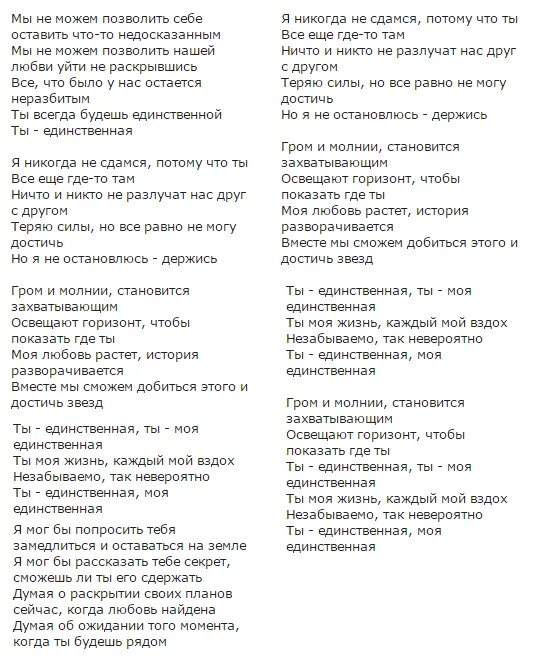 Мы не можем позволить себе оставить что-то недосказанным
Мы не можем позволить нашей любви уйти не раскрывшись
Все, что было у нас остается неразбитым
Ты всегда будешь единственной
Ты - единственная

Я никогда не сдамся, потому что ты
Все еще где-то там
Ничто и никто не разлучат нас друг с другом
Теряю силы, но все равно не могу достичь
Но я не остановлюсь - держись

Гром и молнии, становится захватывающим
Освещают горизонт, чтобы показать где ты
Моя любовь растет, история разворачивается
Вместе мы сможем добиться этого и достичь звезд

Ты - единственная, ты - моя единственная
Ты моя жизнь, каждый мой вздох
Незабываемо, так невероятно
Ты - единственная, моя единственная

Я мог бы попросить тебя замедлиться и оставаться на земле
Я мог бы рассказать тебе секрет, сможешь ли ты его сдержать
Думая о раскрытии своих планов сейчас, когда любовь найдена
Думая об ожидании того момента, когда ты будешь рядом

Я никогда не сдамся, потому что ты
Все еще где-то там
Ничто и никто не разлучат нас друг с другом
Теряю силы, но все равно не могу достичь
Но я не остановлюсь - держись

Гром и молнии, становится захватывающим
Освещают горизонт, чтобы показать где ты
Моя любовь растет, история разворачивается
Вместе мы сможем добиться этого и достичь звезд

Ты - единственная, ты - моя единственная
Ты моя жизнь, каждый мой вздох
Незабываемо, так невероятно
Ты - единственная, моя единственная

Гром и молнии, становится захватывающим
Освещают горизонт, чтобы показать где ты
Ты - единственная, ты - моя единственная
Ты моя жизнь, каждый мой вздох
Незабываемо, так невероятно
Ты - единственная, моя единственная